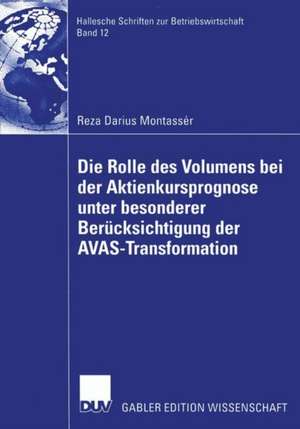 Hallesche Schriften zur Betriebswirtschaft
Band 12

Reza Darius Montassér

Die Rolle des Volumens bei der Aktienkursprognose unter besonderer Berücksichtigung der AVAS-Transformation

DUV GABLER EDITION WISSENSCHAFT